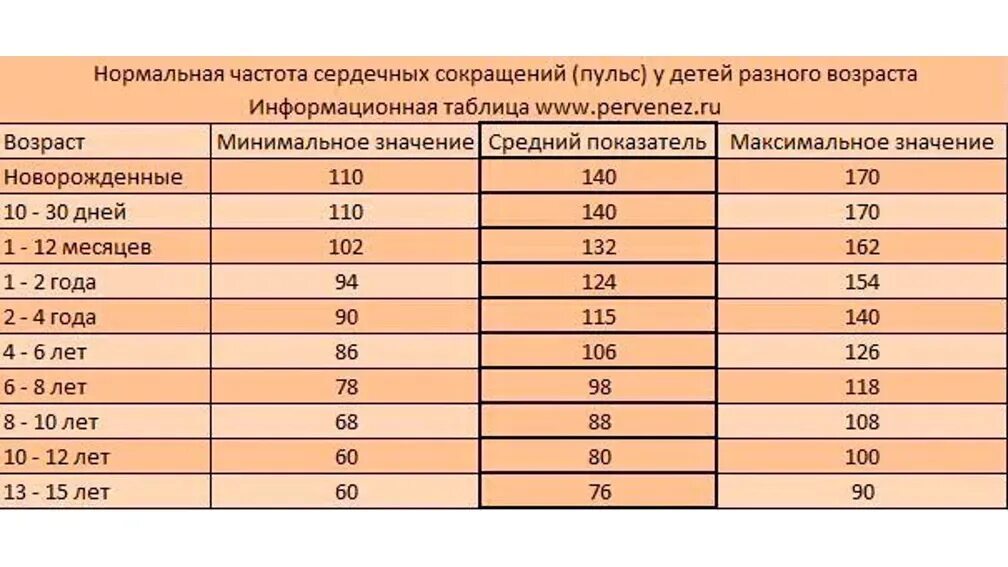 Нормальная частота сердечных сокращений (пульс) у детей разного возраста
Информационная таблица www.pervenez.ru

| Возраст | Минимальное значение | Средний показатель | Максимальное значение |
|---|---|---|---|
| Новорожденные | 110 | 140 | 170 |
| 10 - 30 дней | 110 | 140 | 170 |
| 1 - 12 месяцев | 102 | 132 | 162 |
| 1 - 2 года | 94 | 124 | 154 |
| 2 - 4 года | 90 | 115 | 140 |
| 4 - 6 лет | 86 | 106 | 126 |
| 6 - 8 лет | 78 | 98 | 118 |
| 8 - 10 лет | 68 | 88 | 108 |
| 10 - 12 лет | 60 | 80 | 100 |
| 13 - 15 лет | 60 | 76 | 90 |